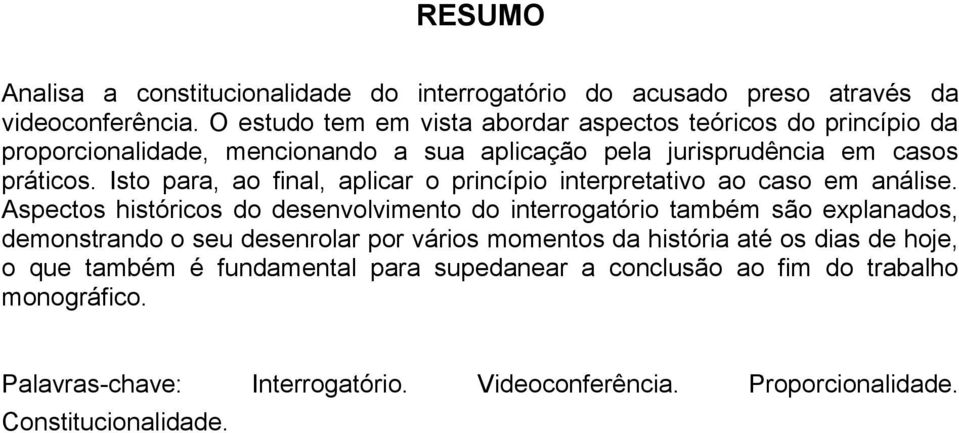 RESUMO

Analisa a constitucionalidade do interrogatório do acusado preso através da videoconferência. O estudo tem em vista abordar aspectos teóricos do princípio da proporcionalidade, mencionando a sua aplicação pela jurisprudência em casos práticos. Isto para, ao final, aplicar o princípio interpretativo ao caso em análise. Aspectos históricos do desenvolvimento do interrogatório também são explanados, demonstrando o seu desenrolar por vários momentos da história até os dias de hoje, o que também é fundamental para supedanear a conclusão ao fim do trabalho monográfico.

Palavras-chave: Interrogatório. Videoconferência. Proporcionalidade. Constitucionalidade.